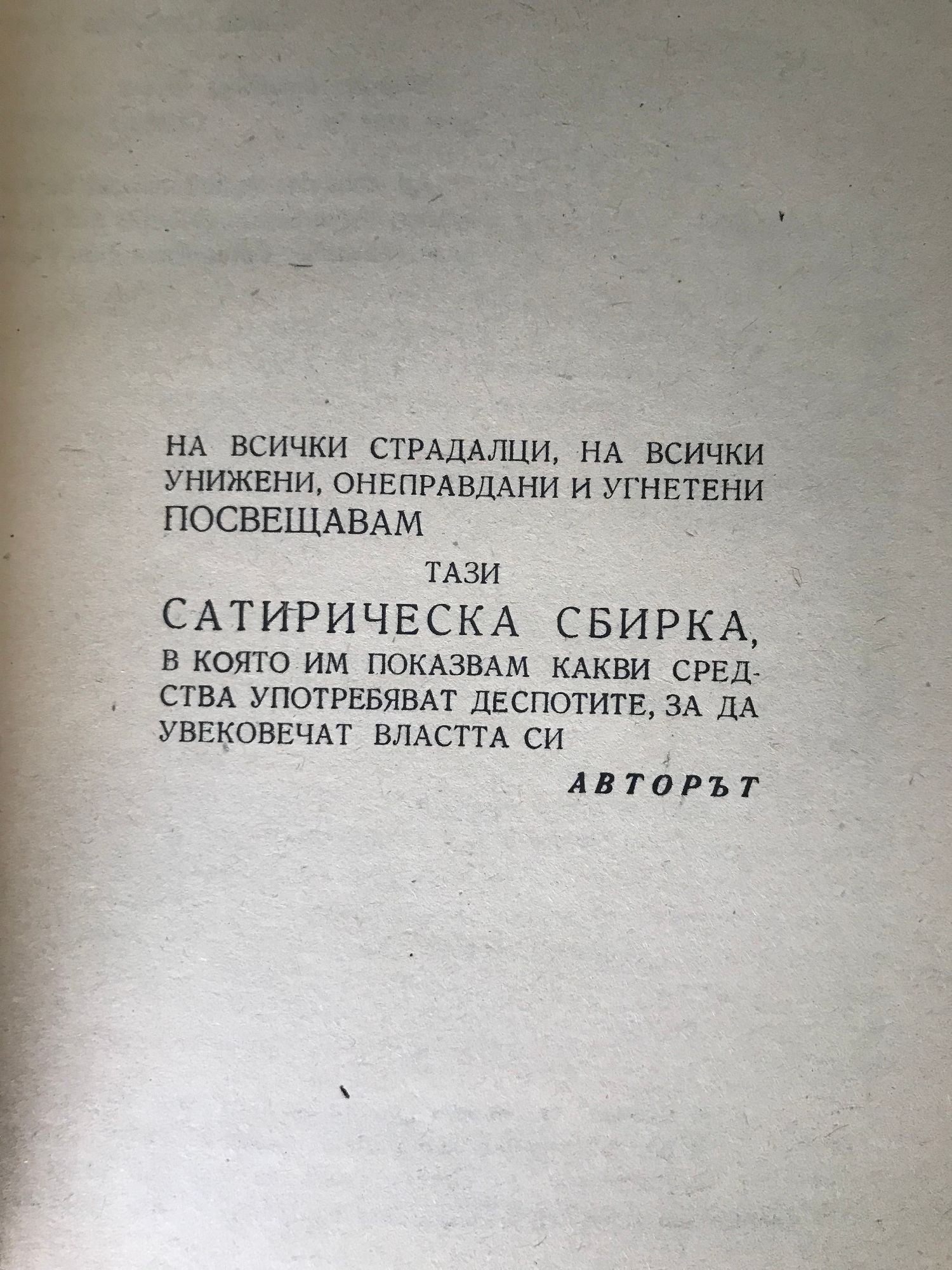 НА ВСИЧКИ СТРАДАЛЦИ, НА ВСИЧКИ УНИЖЕНИ, ОНЕПРАВДАНИ И УГНЕТЕНИ ПОСВЕЩАВАМ

ТАЗИ

САТИРИЧЕСКА СБИРКА, В КОЯТО ИМ ПОКАЗВАМ КАКВИ СРЕДСТВА УПОТРЕБЯВАТ ДЕСПОТИТЕ, ЗА ДА УВЕКОВЕЧАТ ВЛАСТТА СИ

АВТОРЪТ